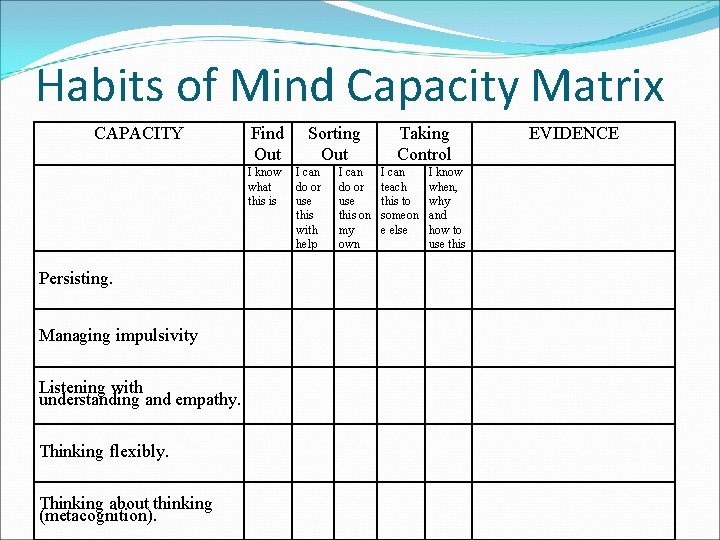 Habits of Mind Capacity Matrix

| CAPACITY | Find Out | Sorting Out | | Taking Control | | EVIDENCE |
|---|---|---|---|---|---|---|
| | I know what this is | I can do or use this with help | I can do or use this on my own | I can teach this to someone else | I know when, why and how to use this | |
| Persisting. | | | | | | |
| Managing impulsivity | | | | | | |
| Listening with understanding and empathy. | | | | | | |
| Thinking flexibly. | | | | | | |
| Thinking about thinking (metacognition). | | | | | | |